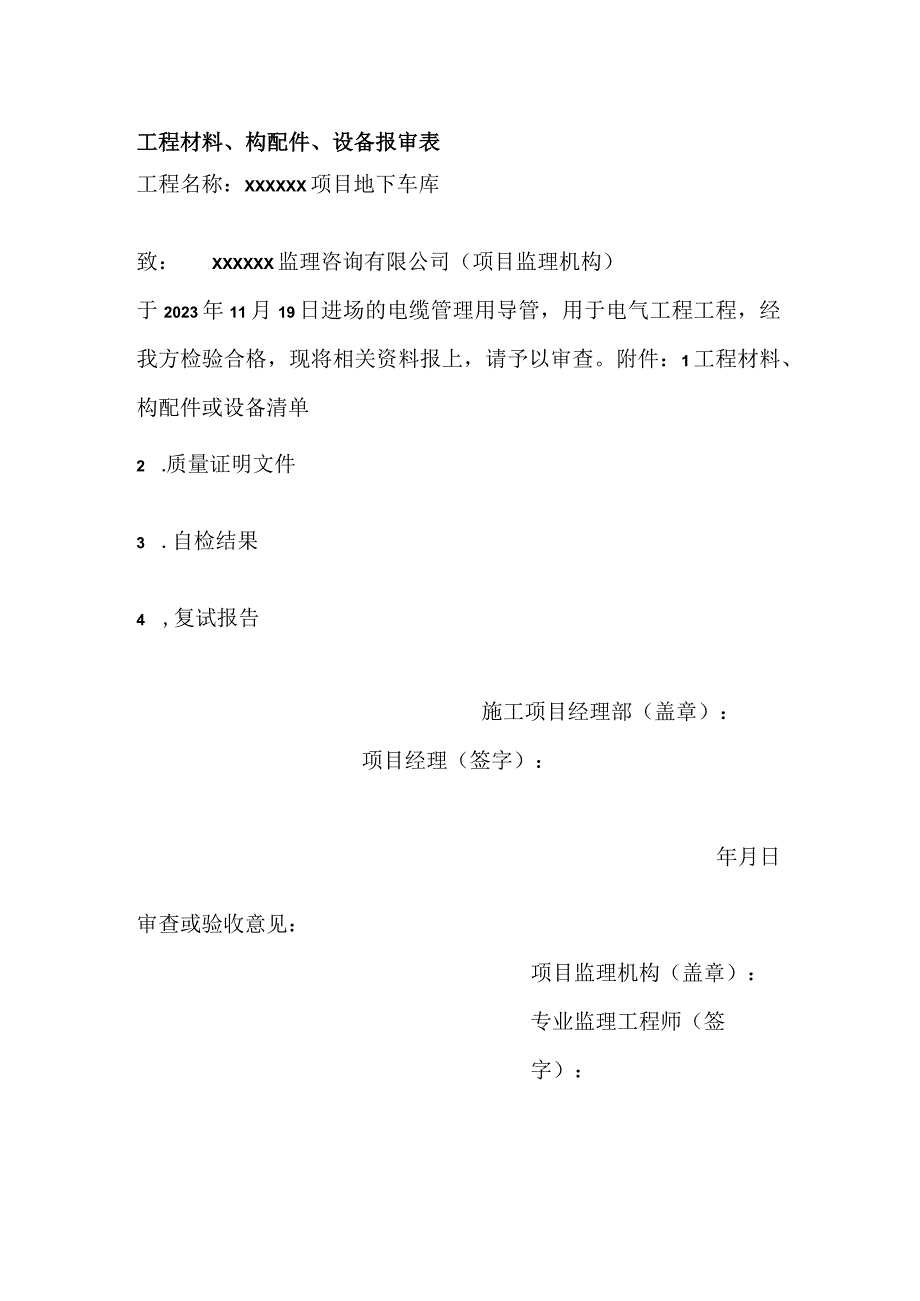 工程材料、构配件、设备报审表

工程名称：xxxxxx项目地下车库

致：　xxxxxx监理咨询有限公司（项目监理机构）

于2023年11月19日进场的电缆管理用导管，用于电气工程工程，经我方检验合格，现将相关资料报上，请予以审查。附件：1工程材料、构配件或设备清单

2 .质量证明文件

3 .自检结果

4 ,复试报告

施工项目经理部（盖章）：

项目经理（签字）：

年月日

审查或验收意见：

项目监理机构（盖章）：

专业监理工程师（签字）：